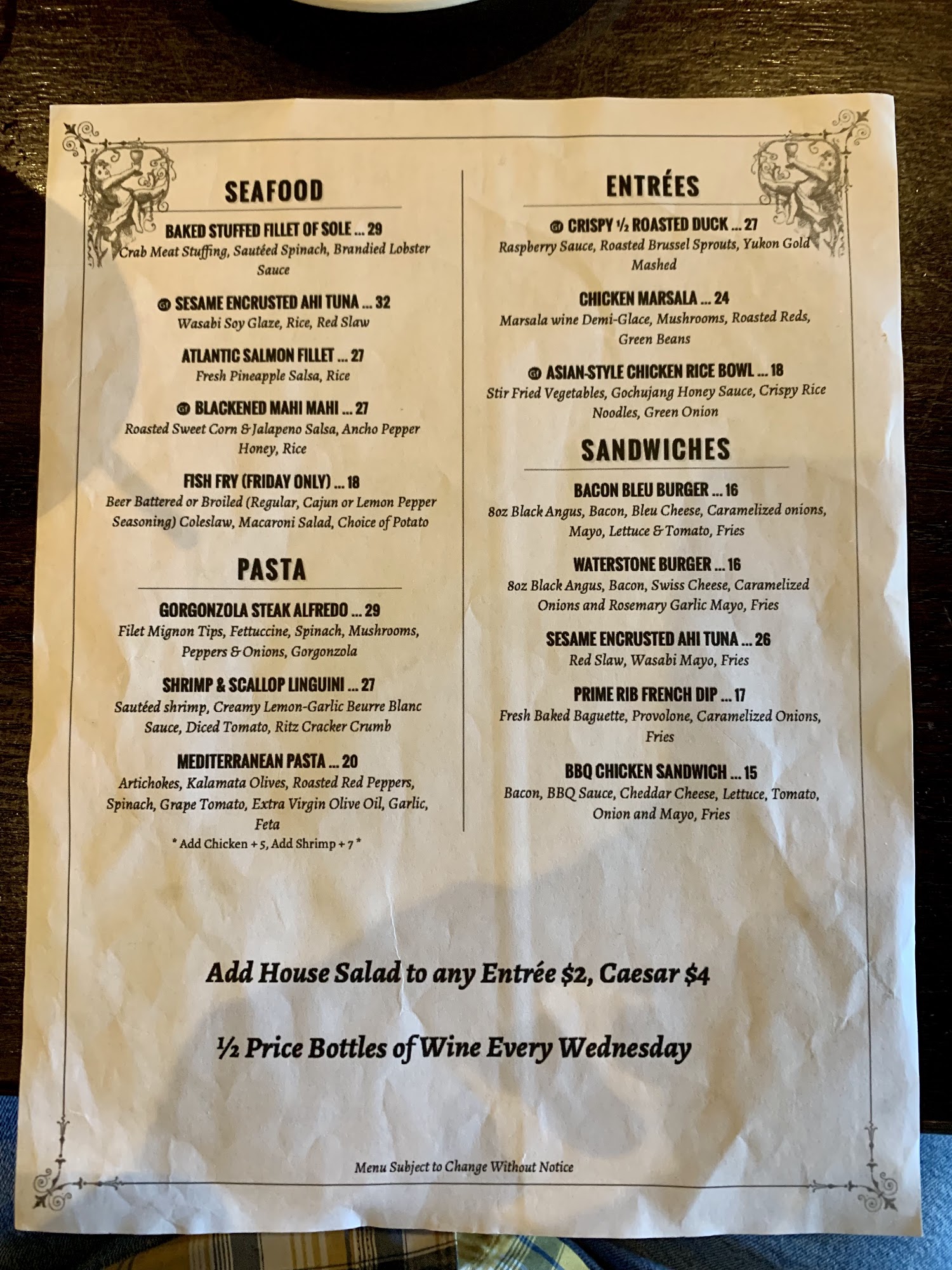 SEAFOOD

BAKED STUFFED FILLET OF SOLE ... 29
Crab Meat Stuffing, Sautéed Spinach, Brandied Lobster Sauce

GF SESAME ENCRUSTED AHI TUNA ... 32
Wasabi Soy Glaze, Rice, Red Slaw

ATLANTIC SALMON FILLET ... 27
Fresh Pineapple Salsa, Rice

GF BLACKENED MAHI MAHI ... 27
Roasted Sweet Corn & Jalapeno Salsa, Ancho Pepper Honey, Rice

FISH FRY (FRIDAY ONLY) ... 18
Beer Battered or Broiled (Regular, Cajun or Lemon Pepper Seasoning) Coleslaw, Macaroni Salad, Choice of Potato

PASTA

GORGONZOLA STEAK ALFREDO ... 29
Filet Mignon Tips, Fettuccine, Spinach, Mushrooms, Peppers & Onions, Gorgonzola

SHRIMP & SCALLOP LINGUINI ... 27
Sautéed shrimp, Creamy Lemon-Garlic Beurre Blanc Sauce, Diced Tomato, Ritz Cracker Crumb

MEDITERRANEAN PASTA ... 20
Artichokes, Kalamata Olives, Roasted Red Peppers, Spinach, Grape Tomato, Extra Virgin Olive Oil, Garlic, Feta
* Add Chicken + 5, Add Shrimp + 7 *

ENTRÉES

GF CRISPY ½ ROASTED DUCK ... 27
Raspberry Sauce, Roasted Brussel Sprouts, Yukon Gold Mashed

CHICKEN MARSALA ... 24
Marsala wine Demi-Glace, Mushrooms, Roasted Reds, Green Beans

GF ASIAN-STYLE CHICKEN RICE BOWL ... 18
Stir Fried Vegetables, Gochujang Honey Sauce, Crispy Rice Noodles, Green Onion

SANDWICHES

BACON BLEU BURGER ... 16
8oz Black Angus, Bacon, Bleu Cheese, Caramelized onions, Mayo, Lettuce & Tomato, Fries

WATERSTONE BURGER ... 16
8oz Black Angus, Bacon, Swiss Cheese, Caramelized Onions and Rosemary Garlic Mayo, Fries

SESAME ENCRUSTED AHI TUNA ... 26
Red Slaw, Wasabi Mayo, Fries

PRIME RIB FRENCH DIP ... 17
Fresh Baked Baguette, Provolone, Caramelized Onions, Fries

BBQ CHICKEN SANDWICH ... 15
Bacon, BBQ Sauce, Cheddar Cheese, Lettuce, Tomato, Onion and Mayo, Fries

Add House Salad to any Entrée $2, Caesar $4

½ Price Bottles of Wine Every Wednesday

Menu Subject to Change Without Notice